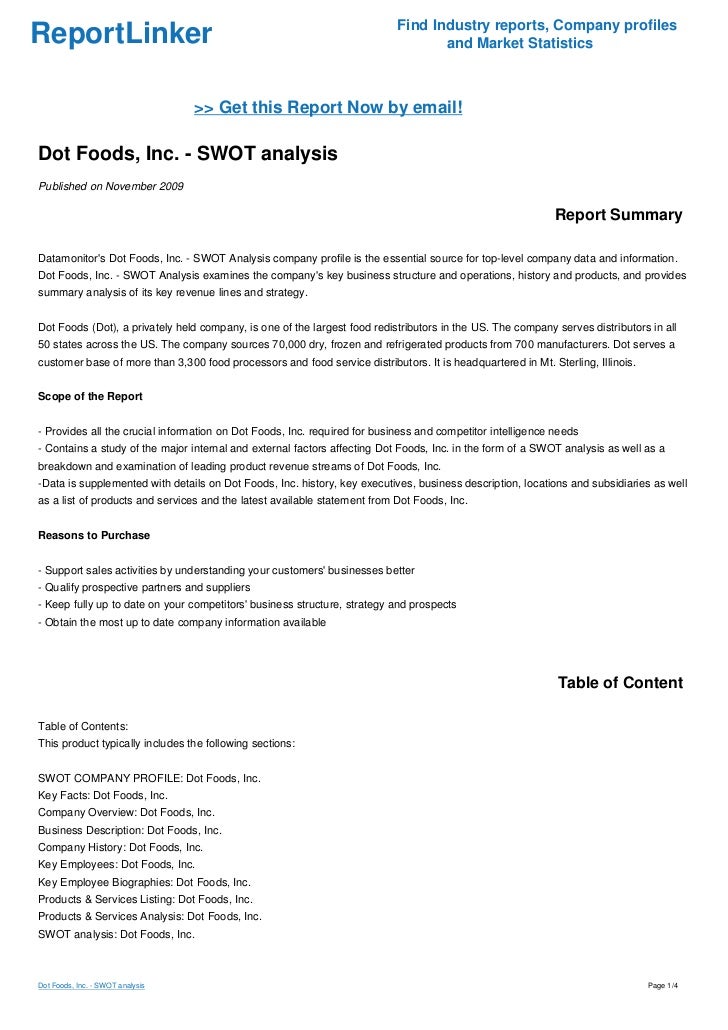 ReportLinker

Find Industry reports, Company profiles and Market Statistics

>> Get this Report Now by email!

Dot Foods, Inc. - SWOT analysis

Published on November 2009

Report Summary

Datamonitor's Dot Foods, Inc. - SWOT Analysis company profile is the essential source for top-level company data and information. Dot Foods, Inc. - SWOT Analysis examines the company's key business structure and operations, history and products, and provides summary analysis of its key revenue lines and strategy.

Dot Foods (Dot), a privately held company, is one of the largest food redistributors in the US. The company serves distributors in all 50 states across the US. The company sources 70,000 dry, frozen and refrigerated products from 700 manufacturers. Dot serves a customer base of more than 3,300 food processors and food service distributors. It is headquartered in Mt. Sterling, Illinois.

Scope of the Report

- Provides all the crucial information on Dot Foods, Inc. required for business and competitor intelligence needs
- Contains a study of the major internal and external factors affecting Dot Foods, Inc. in the form of a SWOT analysis as well as a breakdown and examination of leading product revenue streams of Dot Foods, Inc.
-Data is supplemented with details on Dot Foods, Inc. history, key executives, business description, locations and subsidiaries as well as a list of products and services and the latest available statement from Dot Foods, Inc.

Reasons to Purchase

- Support sales activities by understanding your customers' businesses better
- Qualify prospective partners and suppliers
- Keep fully up to date on your competitors' business structure, strategy and prospects
- Obtain the most up to date company information available

Table of Content

Table of Contents:
This product typically includes the following sections:

SWOT COMPANY PROFILE: Dot Foods, Inc.
Key Facts: Dot Foods, Inc.
Company Overview: Dot Foods, Inc.
Business Description: Dot Foods, Inc.
Company History: Dot Foods, Inc.
Key Employees: Dot Foods, Inc.
Key Employee Biographies: Dot Foods, Inc.
Products & Services Listing: Dot Foods, Inc.
Products & Services Analysis: Dot Foods, Inc.
SWOT analysis: Dot Foods, Inc.

Dot Foods, Inc. - SWOT analysis

Page 1/4